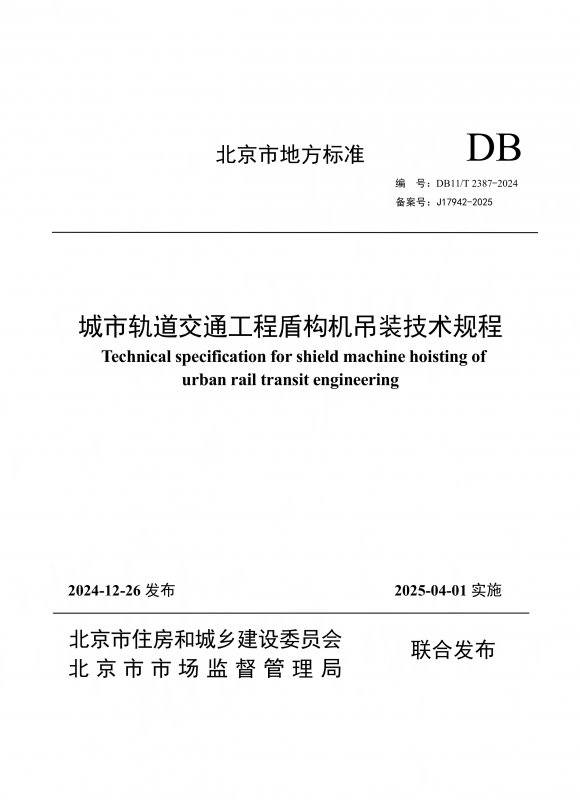 北京市地方标准

DB

编　号：DB11/T 2387-2024
备案号：J17942-2025

城市轨道交通工程盾构机吊装技术规程

Technical specification for shield machine hoisting of urban rail transit engineering

2024-12-26 发布

2025-04-01 实施

北京市住房和城乡建设委员会
北京市市场监督管理局

联合发布